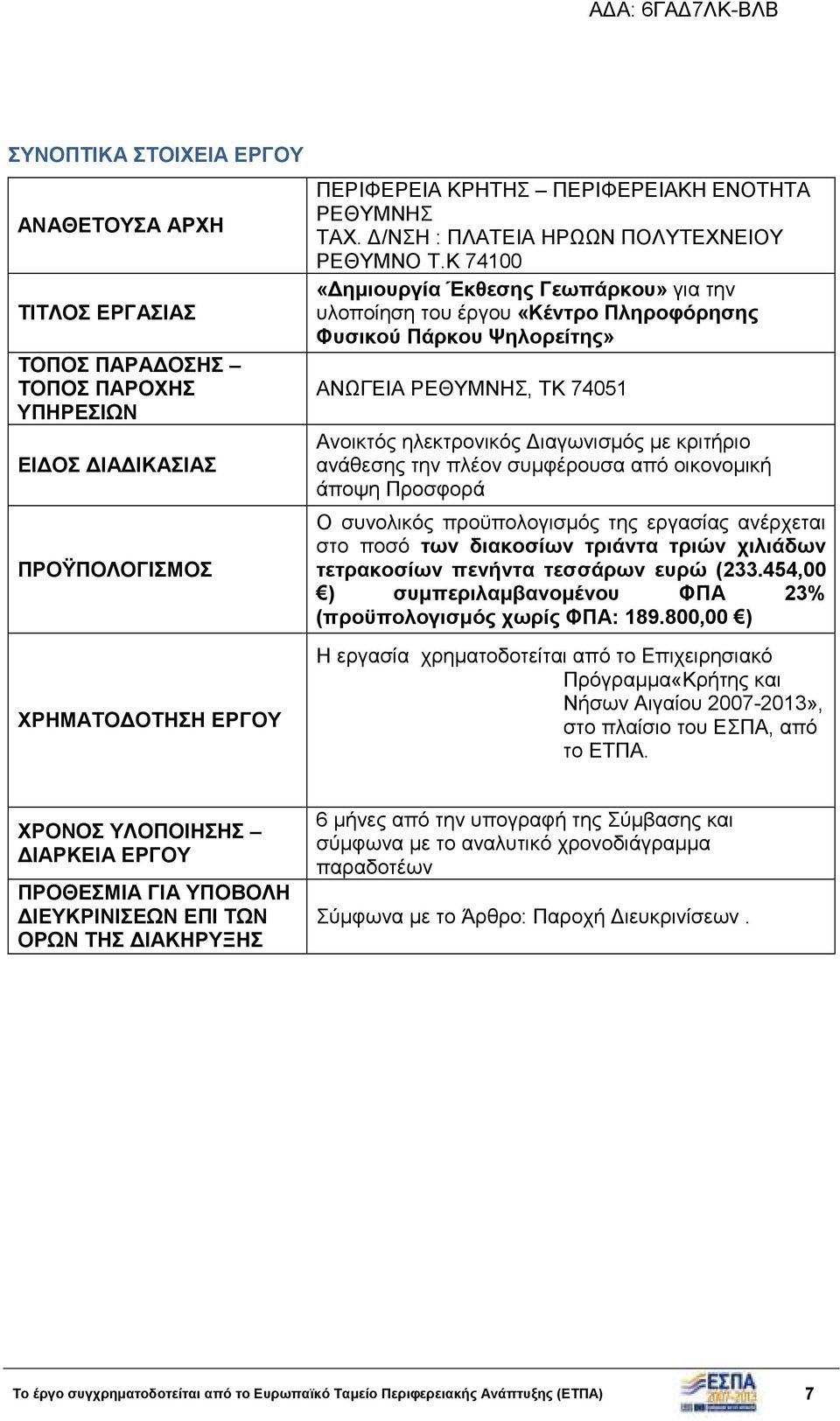 ΑΔΑ: 6ΓΑΔ7ΛΚ-ΒΛΒ

ΣΥΝΟΠΤΙΚΑ ΣΤΟΙΧΕΙΑ ΕΡΓΟΥ

| | |
|---|---|
| ΑΝΑΘΕΤΟΥΣΑ ΑΡΧΗ | ΠΕΡΙΦΕΡΕΙΑ ΚΡΗΤΗΣ – ΠΕΡΙΦΕΡΕΙΑΚΗ ΕΝΟΤΗΤΑ ΡΕΘΥΜΝΗΣ ΤΑΧ. Δ/ΝΣΗ : ΠΛΑΤΕΙΑ ΗΡΩΩΝ ΠΟΛΥΤΕΧΝΕΙΟΥ ΡΕΘΥΜΝΟ Τ.Κ 74100 |
| ΤΙΤΛΟΣ ΕΡΓΑΣΙΑΣ | «Δημιουργία Έκθεσης Γεωπάρκου» για την υλοποίηση του έργου «Κέντρο Πληροφόρησης Φυσικού Πάρκου Ψηλορείτης» |
| ΤΟΠΟΣ ΠΑΡΑΔΟΣΗΣ – ΤΟΠΟΣ ΠΑΡΟΧΗΣ ΥΠΗΡΕΣΙΩΝ | ΑΝΩΓΕΙΑ ΡΕΘΥΜΝΗΣ, ΤΚ 74051 |
| ΕΙΔΟΣ ΔΙΑΔΙΚΑΣΙΑΣ | Ανοικτός ηλεκτρονικός Διαγωνισμός με κριτήριο ανάθεσης την πλέον συμφέρουσα από οικονομική άποψη Προσφορά |
| ΠΡΟΫΠΟΛΟΓΙΣΜΟΣ | Ο συνολικός προϋπολογισμός της εργασίας ανέρχεται στο ποσό των διακοσίων τριάντα τριών χιλιάδων τετρακοσίων πενήντα τεσσάρων ευρώ (233.454,00 €) συμπεριλαμβανομένου ΦΠΑ 23% (προϋπολογισμός χωρίς ΦΠΑ: 189.800,00 €) |
| ΧΡΗΜΑΤΟΔΟΤΗΣΗ ΕΡΓΟΥ | Η εργασία χρηματοδοτείται από το Επιχειρησιακό Πρόγραμμα«Κρήτης και Νήσων Αιγαίου 2007-2013», στο πλαίσιο του ΕΣΠΑ, από το ΕΤΠΑ. |
| ΧΡΟΝΟΣ ΥΛΟΠΟΙΗΣΗΣ – ΔΙΑΡΚΕΙΑ ΕΡΓΟΥ | 6 μήνες από την υπογραφή της Σύμβασης και σύμφωνα με το αναλυτικό χρονοδιάγραμμα παραδοτέων |
| ΠΡΟΘΕΣΜΙΑ ΓΙΑ ΥΠΟΒΟΛΗ ΔΙΕΥΚΡΙΝΙΣΕΩΝ ΕΠΙ ΤΩΝ ΟΡΩΝ ΤΗΣ ΔΙΑΚΗΡΥΞΗΣ | Σύμφωνα με το Άρθρο: Παροχή Διευκρινίσεων . |

Το έργο συγχρηματοδοτείται από το Ευρωπαϊκό Ταμείο Περιφερειακής Ανάπτυξης (ΕΤΠΑ) ΕΣΠΑ 2007-2013 7